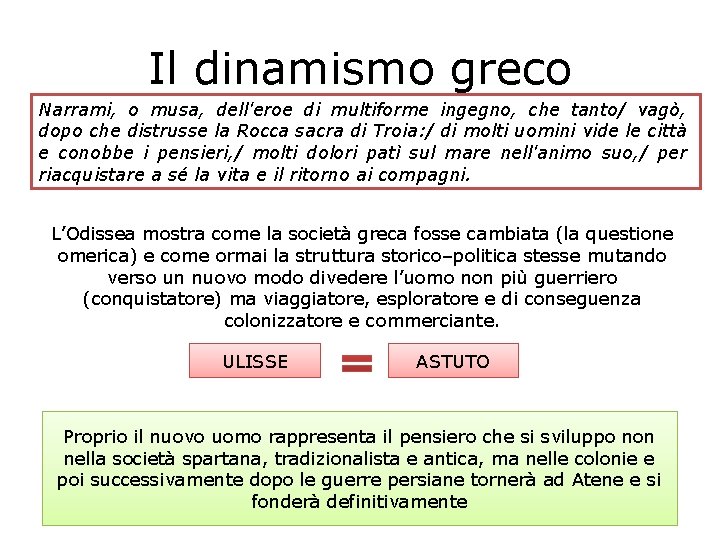 Il dinamismo greco

Narrami, o musa, dell'eroe di multiforme ingegno, che tanto/ vagò, dopo che distrusse la Rocca sacra di Troia:/ di molti uomini vide le città e conobbe i pensieri,/ molti dolori patì sul mare nell'animo suo,/ per riacquistare a sé la vita e il ritorno ai compagni.

L'Odissea mostra come la società greca fosse cambiata (la questione omerica) e come ormai la struttura storico–politica stesse mutando verso un nuovo modo divedere l'uomo non più guerriero (conquistatore) ma viaggiatore, esploratore e di conseguenza colonizzatore e commerciante.

ULISSE = ASTUTO

Proprio il nuovo uomo rappresenta il pensiero che si sviluppo non nella società spartana, tradizionalista e antica, ma nelle colonie e poi successivamente dopo le guerre persiane tornerà ad Atene e si fonderà definitivamente